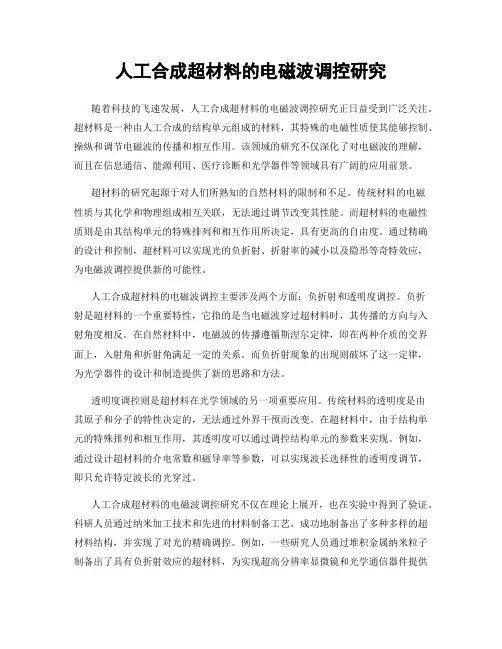 人工合成超材料的电磁波调控研究

随着科技的飞速发展，人工合成超材料的电磁波调控研究正日益受到广泛关注。超材料是一种由人工合成的结构单元组成的材料，其特殊的电磁性质使其能够控制、操纵和调节电磁波的传播和相互作用。该领域的研究不仅深化了对电磁波的理解，而且在信息通信、能源利用、医疗诊断和光学器件等领域具有广阔的应用前景。

超材料的研究起源于对人们所熟知的自然材料的限制和不足。传统材料的电磁性质与其化学和物理组成相互关联，无法通过调节改变其性能。而超材料的电磁性质则是由其结构单元的特殊排列和相互作用所决定，具有更高的自由度。通过精确的设计和控制，超材料可以实现光的负折射、折射率的减小以及隐形等奇特效应，为电磁波调控提供新的可能性。

人工合成超材料的电磁波调控主要涉及两个方面：负折射和透明度调控。负折射是超材料的一个重要特性，它指的是当电磁波穿过超材料时，其传播的方向与入射角度相反。在自然材料中，电磁波的传播遵循斯涅尔定律，即在两种介质的交界面上，入射角和折射角满足一定的关系。而负折射现象的出现则破坏了这一定律，为光学器件的设计和制造提供了新的思路和方法。

透明度调控则是超材料在光学领域的另一项重要应用。传统材料的透明度是由其原子和分子的特性决定的，无法通过外界干预而改变。在超材料中，由于结构单元的特殊排列和相互作用，其透明度可以通过调控结构单元的参数来实现。例如，通过设计超材料的介电常数和磁导率等参数，可以实现波长选择性的透明度调节，即只允许特定波长的光穿过。

人工合成超材料的电磁波调控研究不仅在理论上展开，也在实验中得到了验证。科研人员通过纳米加工技术和先进的材料制备工艺，成功地制备出了多种多样的超材料结构，并实现了对光的精确调控。例如，一些研究人员通过堆积金属纳米粒子制备出了具有负折射效应的超材料，为实现超高分辨率显微镜和光学通信器件提供